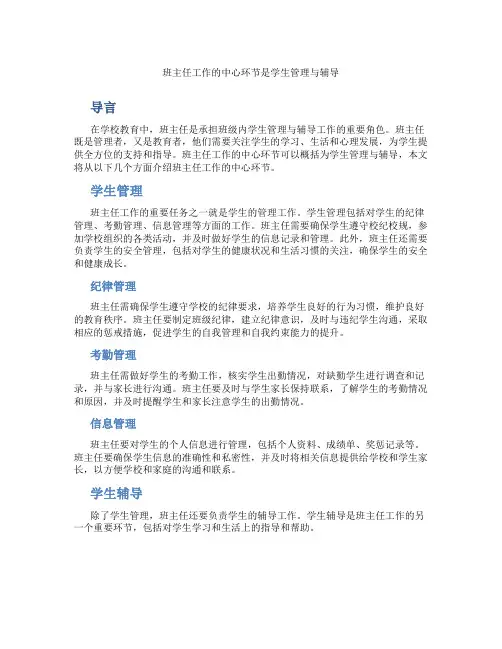 班主任工作的中心环节是学生管理与辅导

导言

在学校教育中，班主任是承担班级内学生管理与辅导工作的重要角色。班主任既是管理者，又是教育者，他们需要关注学生的学习、生活和心理发展，为学生提供全方位的支持和指导。班主任工作的中心环节可以概括为学生管理与辅导，本文将从以下几个方面介绍班主任工作的中心环节。

学生管理

班主任工作的重要任务之一就是学生的管理工作。学生管理包括对学生的纪律管理、考勤管理、信息管理等方面的工作。班主任需要确保学生遵守校纪校规，参加学校组织的各类活动，并及时做好学生的信息记录和管理。此外，班主任还需要负责学生的安全管理，包括对学生的健康状况和生活习惯的关注，确保学生的安全和健康成长。

纪律管理

班主任需确保学生遵守学校的纪律要求，培养学生良好的行为习惯，维护良好的教育秩序。班主任要制定班级纪律，建立纪律意识，及时与违纪学生沟通，采取相应的惩戒措施，促进学生的自我管理和自我约束能力的提升。

考勤管理

班主任需做好学生的考勤工作，核实学生出勤情况，对缺勤学生进行调查和记录，并与家长进行沟通。班主任要及时与学生家长保持联系，了解学生的考勤情况和原因，并及时提醒学生和家长注意学生的出勤情况。

信息管理

班主任要对学生的个人信息进行管理，包括个人资料、成绩单、奖惩记录等。班主任要确保学生信息的准确性和私密性，并及时将相关信息提供给学校和学生家长，以方便学校和家庭的沟通和联系。

学生辅导

除了学生管理，班主任还要负责学生的辅导工作。学生辅导是班主任工作的另一个重要环节，包括对学生学习和生活上的指导和帮助。